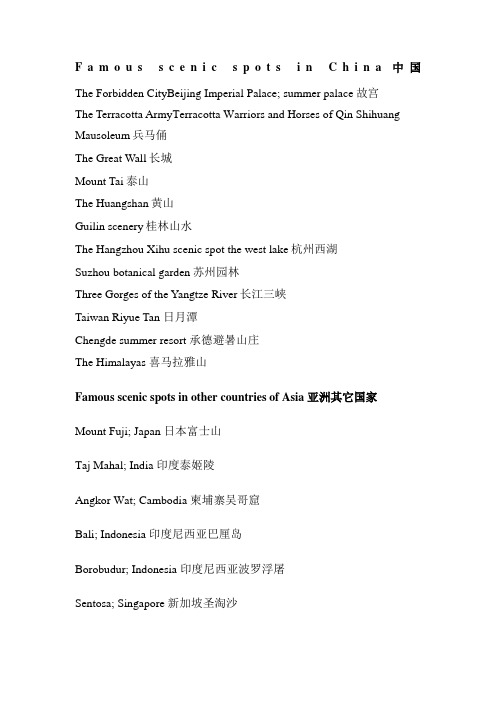 Famous scenic spots in China 中国

The Forbidden CityBeijing Imperial Palace; summer palace 故宫

The Terracotta ArmyTerracotta Warriors and Horses of Qin Shihuang Mausoleum 兵马俑

The Great Wall 长城

Mount Tai 泰山

The Huangshan 黄山

Guilin scenery 桂林山水

The Hangzhou Xihu scenic spot the west lake 杭州西湖

Suzhou botanical garden 苏州园林

Three Gorges of the Yangtze River 长江三峡

Taiwan Riyue Tan 日月潭

Chengde summer resort 承德避暑山庄

The Himalayas 喜马拉雅山

Famous scenic spots in other countries of Asia 亚洲其它国家

Mount Fuji; Japan 日本富士山

Taj Mahal; India 印度泰姬陵

Angkor Wat; Cambodia 柬埔寨吴哥窟

Bali; Indonesia 印度尼西亚巴厘岛

Borobudur; Indonesia 印度尼西亚波罗浮屠

Sentosa; Singapore 新加坡圣淘沙